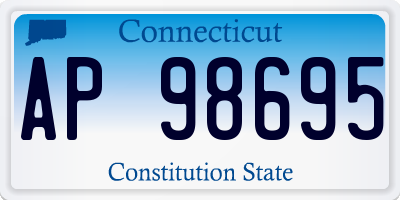 Connecticut

AP 98695

Constitution State